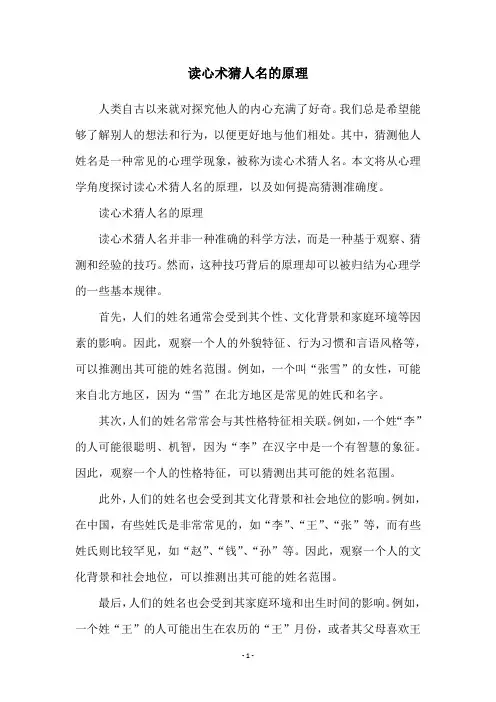 读心术猜人名的原理

人类自古以来就对探究他人的内心充满了好奇。我们总是希望能够了解别人的想法和行为，以便更好地与他们相处。其中，猜测他人姓名是一种常见的心理学现象，被称为读心术猜人名。本文将从心理学角度探讨读心术猜人名的原理，以及如何提高猜测准确度。

读心术猜人名的原理

读心术猜人名并非一种准确的科学方法，而是一种基于观察、猜测和经验的技巧。然而，这种技巧背后的原理却可以被归结为心理学的一些基本规律。

首先，人们的姓名通常会受到其个性、文化背景和家庭环境等因素的影响。因此，观察一个人的外貌特征、行为习惯和言语风格等，可以推测出其可能的姓名范围。例如，一个叫“张雪”的女性，可能来自北方地区，因为“雪”在北方地区是常见的姓氏和名字。

其次，人们的姓名常常会与其性格特征相关联。例如，一个姓“李”的人可能很聪明、机智，因为“李”在汉字中是一个有智慧的象征。因此，观察一个人的性格特征，可以猜测出其可能的姓名范围。

此外，人们的姓名也会受到其文化背景和社会地位的影响。例如，在中国，有些姓氏是非常常见的，如“李”、“王”、“张”等，而有些姓氏则比较罕见，如“赵”、“钱”、“孙”等。因此，观察一个人的文化背景和社会地位，可以推测出其可能的姓名范围。

最后，人们的姓名也会受到其家庭环境和出生时间的影响。例如，一个姓“王”的人可能出生在农历的“王”月份，或者其父母喜欢王

- 1 -